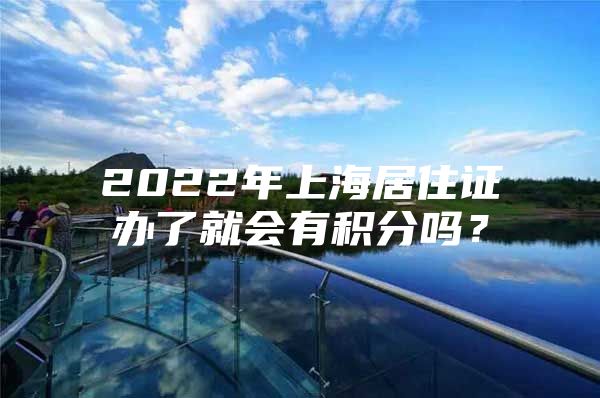 2022年上海居住证办了就会有积分吗？